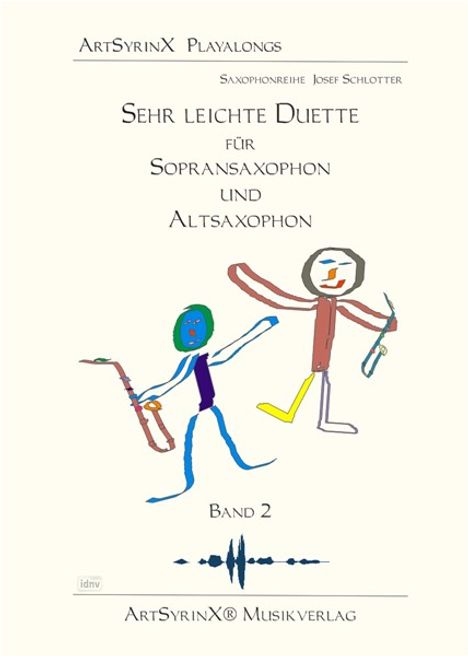 ArtSyrinX Playalongs

Saxophonreihe Josef Schlotter

Sehr leichte Duette
für
Sopransaxophon
und
Altsaxophon

Band 2

idnv

ArtSyrinX® Musikverlag